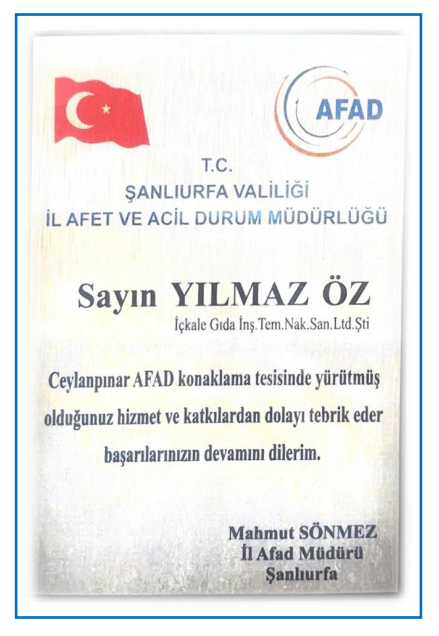 AFAD

T.C.
ŞANLIURFA VALİLİĞİ
İL AFET VE ACİL DURUM MÜDÜRLÜĞÜ

Sayın YILMAZ ÖZ
İçkale Gıda İnş.Tem.Nak.San.Ltd.Şti

Ceylanpınar AFAD konaklama tesisinde yürütmüş olduğunuz hizmet ve katkılardan dolayı tebrik eder başarılarınızın devamını dilerim.

Mahmut SÖNMEZ
İl Afad Müdürü
Şanlıurfa